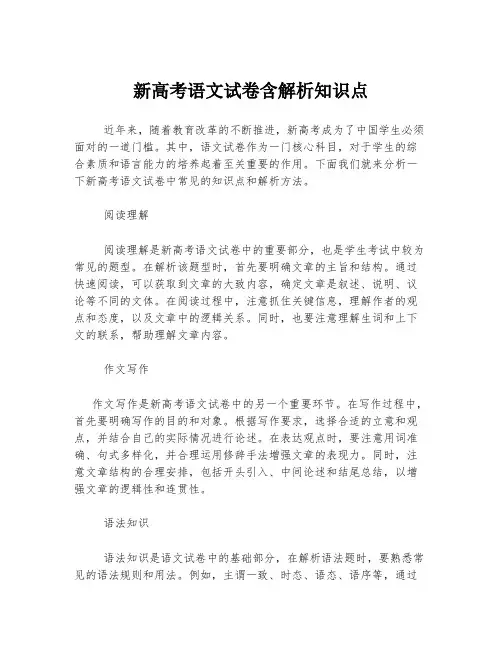 新高考语文试卷含解析知识点

近年来，随着教育改革的不断推进，新高考成为了中国学生必须面对的一道门槛。其中，语文试卷作为一门核心科目，对于学生的综合素质和语言能力的培养起着至关重要的作用。下面我们就来分析一下新高考语文试卷中常见的知识点和解析方法。

阅读理解

阅读理解是新高考语文试卷中的重要部分，也是学生考试中较为常见的题型。在解析该题型时，首先要明确文章的主旨和结构。通过快速阅读，可以获取到文章的大致内容，确定文章是叙述、说明、议论等不同的文体。在阅读过程中，注意抓住关键信息，理解作者的观点和态度，以及文章中的逻辑关系。同时，也要注意理解生词和上下文的联系，帮助理解文章内容。

作文写作

作文写作是新高考语文试卷中的另一个重要环节。在写作过程中，首先要明确写作的目的和对象。根据写作要求，选择合适的立意和观点，并结合自己的实际情况进行论述。在表达观点时，要注意用词准确、句式多样化，并合理运用修辞手法增强文章的表现力。同时，注意文章结构的合理安排，包括开头引入、中间论述和结尾总结，以增强文章的逻辑性和连贯性。

语法知识

语法知识是语文试卷中的基础部分，在解析语法题时，要熟悉常见的语法规则和用法。例如，主谓一致、时态、语态、语序等，通过